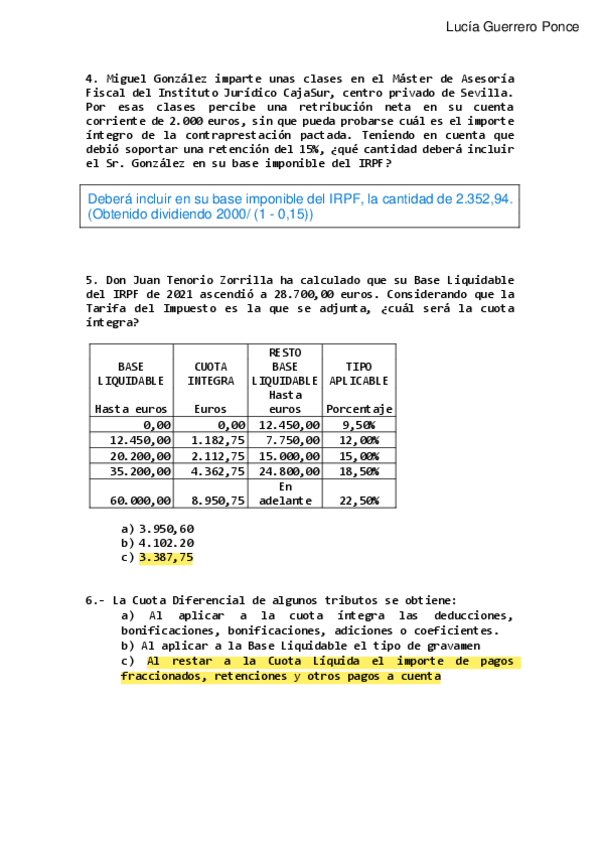 Lucía Guerrero Ponce

4. Miguel González imparte unas clases en el Máster de Asesoría Fiscal del Instituto Jurídico CajaSur, centro privado de Sevilla. Por esas clases percibe una retribución neta en su cuenta corriente de 2.000 euros, sin que pueda probarse cuál es el importe íntegro de la contraprestación pactada. Teniendo en cuenta que debió soportar una retención del 15%, ¿qué cantidad deberá incluir el Sr. González en su base imponible del IRPF?

Deberá incluir en su base imponible del IRPF, la cantidad de 2.352,94. (Obtenido dividiendo 2000/ (1 - 0,15))

5. Don Juan Tenorio Zorrilla ha calculado que su Base Liquidable del IRPF de 2021 ascendió a 28.700,00 euros. Considerando que la Tarifa del Impuesto es la que se adjunta, ¿cuál será la cuota íntegra?

| BASE LIQUIDABLE Hasta euros | CUOTA INTEGRA Euros | RESTO BASE LIQUIDABLE Hasta euros | TIPO APLICABLE Porcentaje |
|---|---|---|---|
| 0,00 | 0,00 | 12.450,00 | 9,50% |
| 12.450,00 | 1.182,75 | 7.750,00 | 12,00% |
| 20.200,00 | 2.112,75 | 15.000,00 | 15,00% |
| 35.200,00 | 4.362,75 | 24.800,00 | 18,50% |
| 60.000,00 | 8.950,75 | En adelante | 22,50% |

a) 3.950,60
b) 4.102.20
c) 3.387,75

6.- La Cuota Diferencial de algunos tributos se obtiene:
a) Al aplicar a la cuota íntegra las deducciones, bonificaciones, bonificaciones, adiciones o coeficientes.
b) Al aplicar a la Base Liquidable el tipo de gravamen
c) Al restar a la Cuota Líquida el importe de pagos fraccionados, retenciones y otros pagos a cuenta